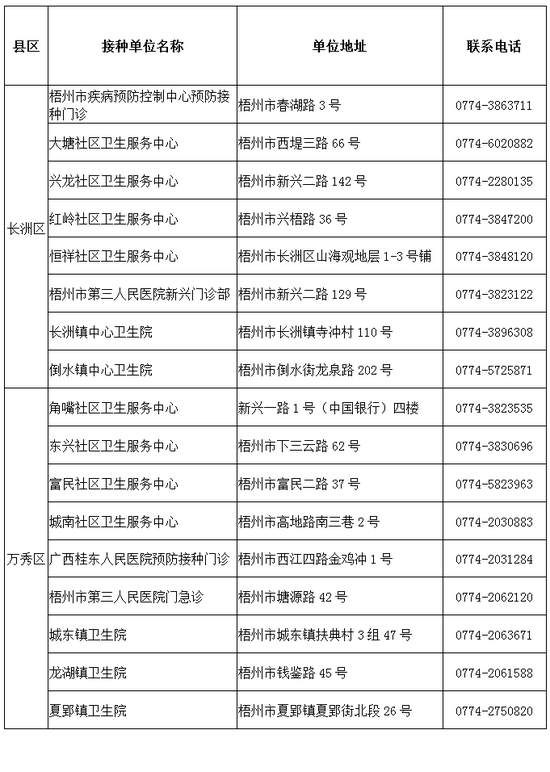 | 县区 | 接种单位名称 | 单位地址 | 联系电话 |
|---|---|---|---|
| 长洲区 | 梧州市疾病预防控制中心预防接种门诊 | 梧州市春湖路 3 号 | 0774-3863711 |
| | 大塘社区卫生服务中心 | 梧州市西堤三路 66 号 | 0774-6020882 |
| | 兴龙社区卫生服务中心 | 梧州市新兴二路 142 号 | 0774-2280135 |
| | 红岭社区卫生服务中心 | 梧州市兴梧路 36 号 | 0774-3847200 |
| | 恒祥社区卫生服务中心 | 梧州市长洲区山海观地层 1-3 号铺 | 0774-3848120 |
| | 梧州市第三人民医院新兴门诊部 | 梧州市新兴二路 129 号 | 0774-3823122 |
| | 长洲镇中心卫生院 | 梧州市长洲镇寺冲村 110 号 | 0774-3896308 |
| | 倒水镇中心卫生院 | 梧州市倒水街龙泉路 202 号 | 0774-5725871 |
| 万秀区 | 角嘴社区卫生服务中心 | 新兴一路 1 号（中国银行）四楼 | 0774-3823535 |
| | 东兴社区卫生服务中心 | 梧州市下三云路 62 号 | 0774-3830696 |
| | 富民社区卫生服务中心 | 梧州市富民二路 37 号 | 0774-5823963 |
| | 城南社区卫生服务中心 | 梧州市高地路南三巷 2 号 | 0774-2030883 |
| | 广西桂东人民医院预防接种门诊 | 梧州市西江四路金鸡冲 1 号 | 0774-2031284 |
| | 梧州市第三人民医院门急诊 | 梧州市塘源路 42 号 | 0774-2062120 |
| | 城东镇卫生院 | 梧州市城东镇扶典村 3 组 47 号 | 0774-2063671 |
| | 龙湖镇卫生院 | 梧州市钱鉴路 45 号 | 0774-2061588 |
| | 夏郢镇卫生院 | 梧州市夏郢镇夏郢街北段 26 号 | 0774-2750820 |